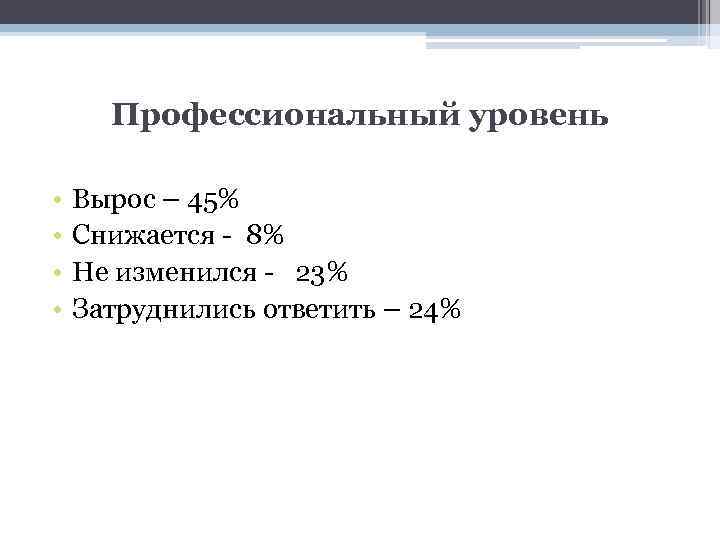 Профессиональный уровень

• Вырос – 45%
• Снижается - 8%
• Не изменился - 23%
• Затруднились ответить – 24%